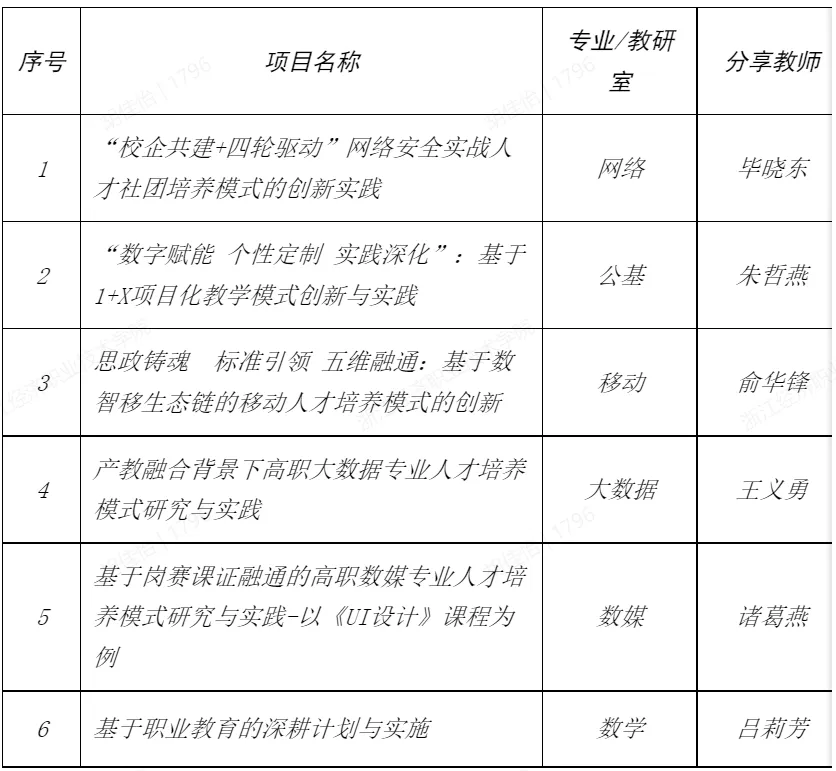 | 序号 | 项目名称 | 专业/教研室 | 分享教师 |
|---|---|---|---|
| 1 | “校企共建+四轮驱动”网络安全实战人才社团培养模式的创新实践 | 网络 | 毕晓东 |
| 2 | “数字赋能 个性定制 实践深化”：基于1+X项目化教学模式创新与实践 | 公基 | 朱哲燕 |
| 3 | 思政铸魂 标准引领 五维融通：基于数智移生态链的移动人才培养模式的创新 | 移动 | 俞华锋 |
| 4 | 产教融合背景下高职大数据专业人才培养模式研究与实践 | 大数据 | 王义勇 |
| 5 | 基于岗赛课证融通的高职数媒专业人才培养模式研究与实践-以《UI设计》课程为例 | 数媒 | 诸葛燕 |
| 6 | 基于职业教育的深耕计划与实施 | 数学 | 吕莉芳 |